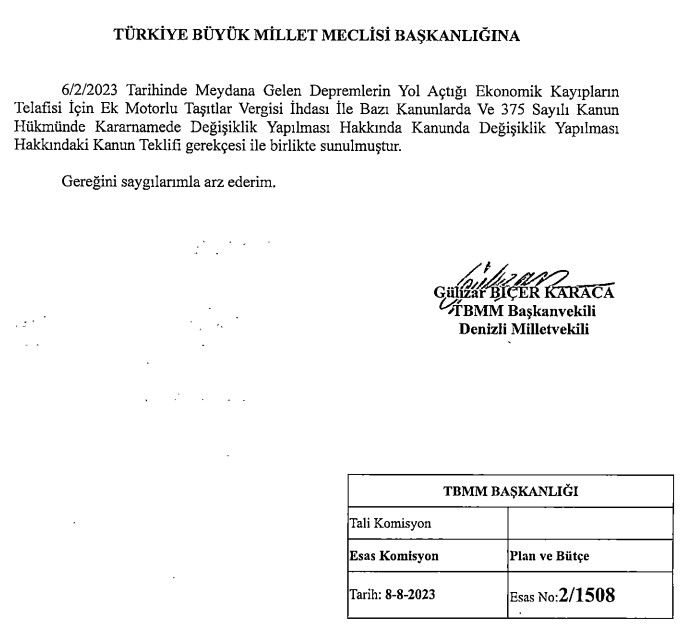 TÜRKİYE BÜYÜK MİLLET MECLİSİ BAŞKANLIĞINA

6/2/2023 Tarihinde Meydana Gelen Depremlerin Yol Açtığı Ekonomik Kayıpların Telafisi İçin Ek Motorlu Taşıtlar Vergisi İhdası İle Bazı Kanunlarda Ve 375 Sayılı Kanun Hükmünde Kararnamede Değişiklik Yapılması Hakkında Kanunda Değişiklik Yapılması Hakkındaki Kanun Teklifi gerekçesi ile birlikte sunulmuştur.

Gereğini saygılarımla arz ederim.

Gülizar BİÇER KARACA
TBMM Başkanvekili
Denizli Milletvekili

| TBMM BAŞKANLIĞI | |
|---|---|
| Tali Komisyon | |
| Esas Komisyon | Plan ve Bütçe |
| Tarih: 8-8-2023 | Esas No:2/1508 |